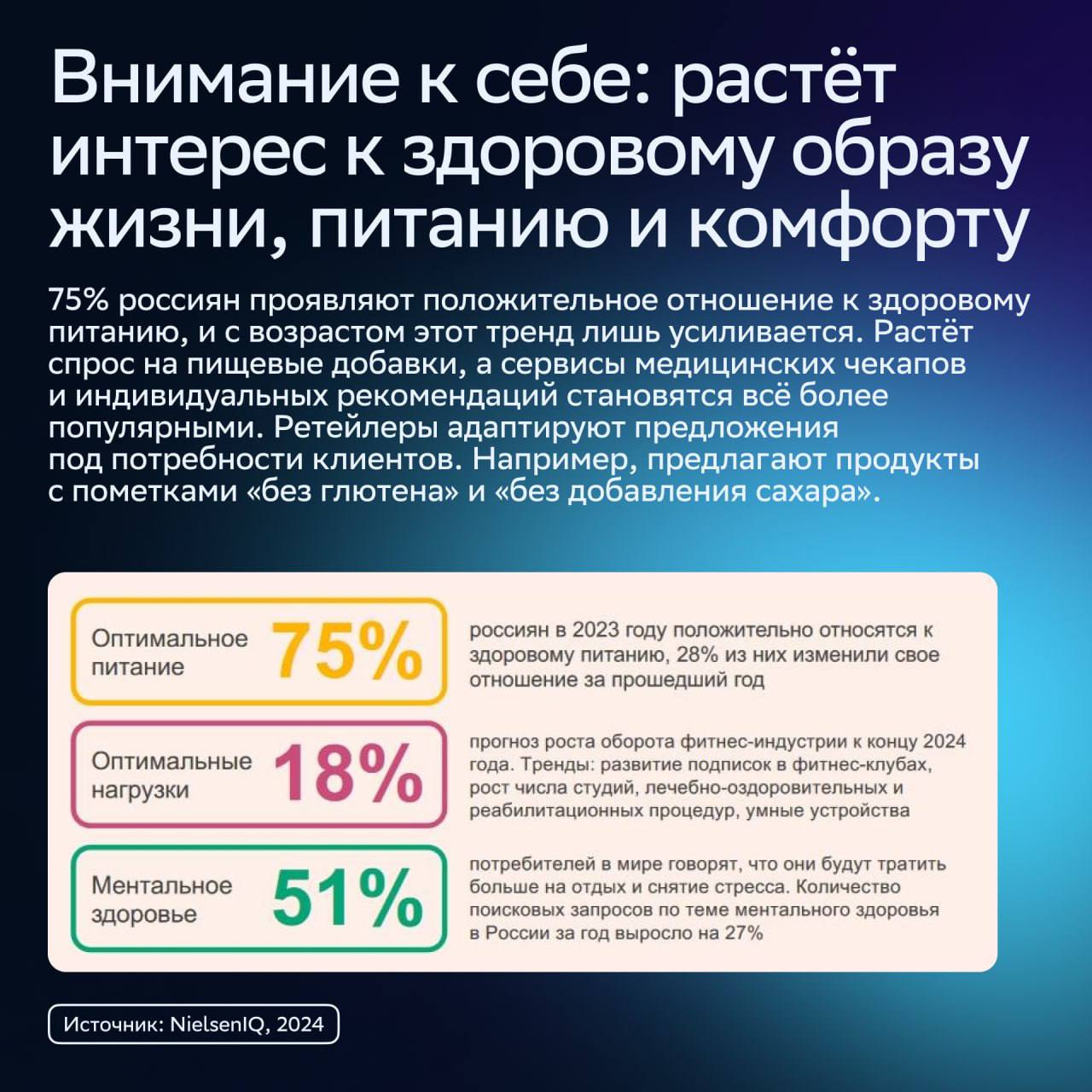 Внимание к себе: растёт интерес к здоровому образу жизни, питанию и комфорту

75% россиян проявляют положительное отношение к здоровому питанию, и с возрастом этот тренд лишь усиливается. Растёт спрос на пищевые добавки, а сервисы медицинских чекапов и индивидуальных рекомендаций становятся всё более популярными. Ретейлеры адаптируют предложения под потребности клиентов. Например, предлагают продукты с пометками «без глютена» и «без добавления сахара».

Оптимальное питание 75%

россиян в 2023 году положительно относятся к здоровому питанию, 28% из них изменили свое отношение за прошедший год

Оптимальные нагрузки 18%

прогноз роста оборота фитнес-индустрии к концу 2024 года. Тренды: развитие подписок в фитнес-клубах, рост числа студий, лечебно-оздоровительных и реабилитационных процедур, умные устройства

Ментальное здоровье 51%

потребителей в мире говорят, что они будут тратить больше на отдых и снятие стресса. Количество поисковых запросов по теме ментального здоровья в России за год выросло на 27%

Источник: NielsenIQ, 2024